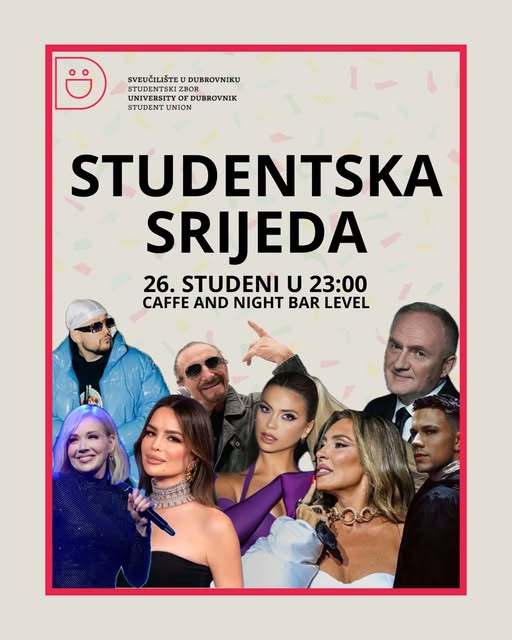 SVEUČILIŠTE U DUBROVNIKU
STUDENTSKI ZBOR
UNIVERSITY OF DUBROVNIK
STUDENT UNION

STUDENTSKA SRIJEDA

26. STUDENI U 23:00
CAFFE AND NIGHT BAR LEVEL